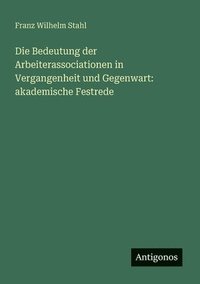 Franz Wilhelm Stahl

Die Bedeutung der Arbeiterassociationen in Vergangenheit und Gegenwart: akademische Festrede

Antigonos